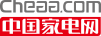 Cheaa.com
中国家电网